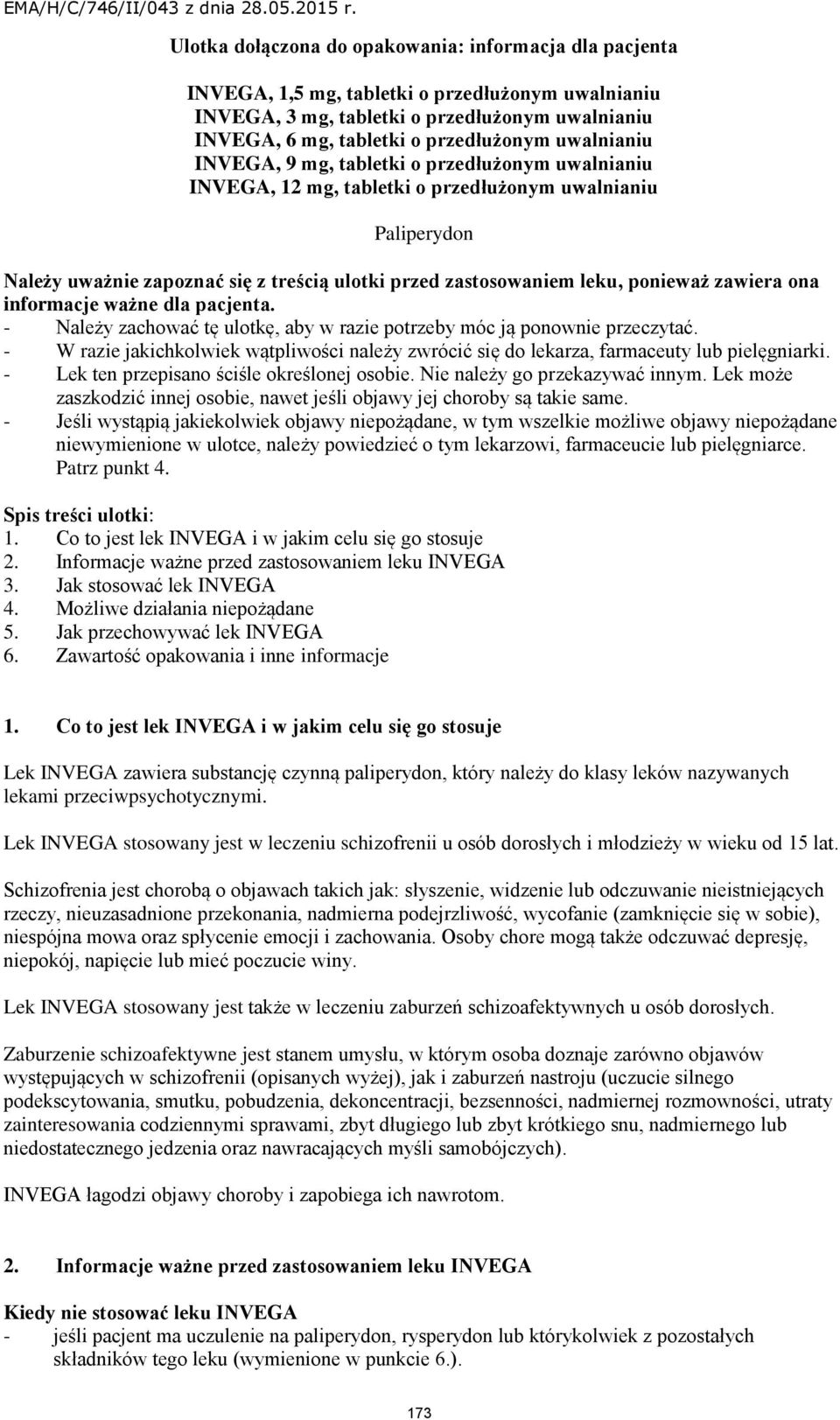 EMA/H/C/746/II/043 z dnia 28.05.2015 r.

Ulotka dołączona do opakowania: informacja dla pacjenta

INVEGA, 1,5 mg, tabletki o przedłużonym uwalnianiu
INVEGA, 3 mg, tabletki o przedłużonym uwalnianiu
INVEGA, 6 mg, tabletki o przedłużonym uwalnianiu
INVEGA, 9 mg, tabletki o przedłużonym uwalnianiu
INVEGA, 12 mg, tabletki o przedłużonym uwalnianiu

Paliperydon

Należy uważnie zapoznać się z treścią ulotki przed zastosowaniem leku, ponieważ zawiera ona informacje ważne dla pacjenta.
- Należy zachować tę ulotkę, aby w razie potrzeby móc ją ponownie przeczytać.
- W razie jakichkolwiek wątpliwości należy zwrócić się do lekarza, farmaceuty lub pielęgniarki.
- Lek ten przepisano ściśle określonej osobie. Nie należy go przekazywać innym. Lek może zaszkodzić innej osobie, nawet jeśli objawy jej choroby są takie same.
- Jeśli wystąpią jakiekolwiek objawy niepożądane, w tym wszelkie możliwe objawy niepożądane niewymienione w ulotce, należy powiedzieć o tym lekarzowi, farmaceucie lub pielęgniarce. Patrz punkt 4.

Spis treści ulotki:
1. Co to jest lek INVEGA i w jakim celu się go stosuje
2. Informacje ważne przed zastosowaniem leku INVEGA
3. Jak stosować lek INVEGA
4. Możliwe działania niepożądane
5. Jak przechowywać lek INVEGA
6. Zawartość opakowania i inne informacje

1. Co to jest lek INVEGA i w jakim celu się go stosuje

Lek INVEGA zawiera substancję czynną paliperydon, który należy do klasy leków nazywanych lekami przeciwpsychotycznymi.

Lek INVEGA stosowany jest w leczeniu schizofrenii u osób dorosłych i młodzieży w wieku od 15 lat.

Schizofrenia jest chorobą o objawach takich jak: słyszenie, widzenie lub odczuwanie nieistniejących rzeczy, nieuzasadnione przekonania, nadmierna podejrzliwość, wycofanie (zamknięcie się w sobie), niespójna mowa oraz spłycenie emocji i zachowania. Osoby chore mogą także odczuwać depresję, niepokój, napięcie lub mieć poczucie winy.

Lek INVEGA stosowany jest także w leczeniu zaburzeń schizoafektywnych u osób dorosłych.

Zaburzenie schizoafektywne jest stanem umysłu, w którym osoba doznaje zarówno objawów występujących w schizofrenii (opisanych wyżej), jak i zaburzeń nastroju (uczucie silnego podekscytowania, smutku, pobudzenia, dekoncentracji, bezsenności, nadmiernej rozmowności, utraty zainteresowania codziennymi sprawami, zbyt długiego lub zbyt krótkiego snu, nadmiernego lub niedostatecznego jedzenia oraz nawracających myśli samobójczych).

INVEGA łagodzi objawy choroby i zapobiega ich nawrotom.

2. Informacje ważne przed zastosowaniem leku INVEGA

Kiedy nie stosować leku INVEGA
- jeśli pacjent ma uczulenie na paliperydon, rysperydon lub którykolwiek z pozostałych składników tego leku (wymienione w punkcie 6.).

173